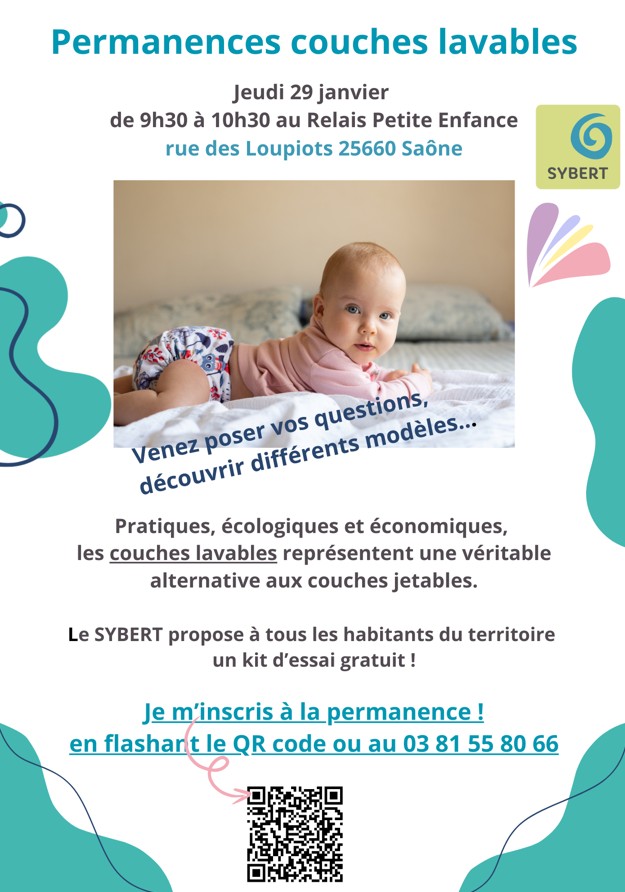 Permanences couches lavables

Jeudi 29 janvier
de 9h30 à 10h30 au Relais Petite Enfance
rue des Loupiots 25660 Saône

SYBERT

Venez poser vos questions,
découvrir différents modèles...

Pratiques, écologiques et économiques,
les couches lavables représentent une véritable alternative aux couches jetables.

Le SYBERT propose à tous les habitants du territoire un kit d'essai gratuit !

Je m'inscris à la permanence !
en flashant le QR code ou au 03 81 55 80 66